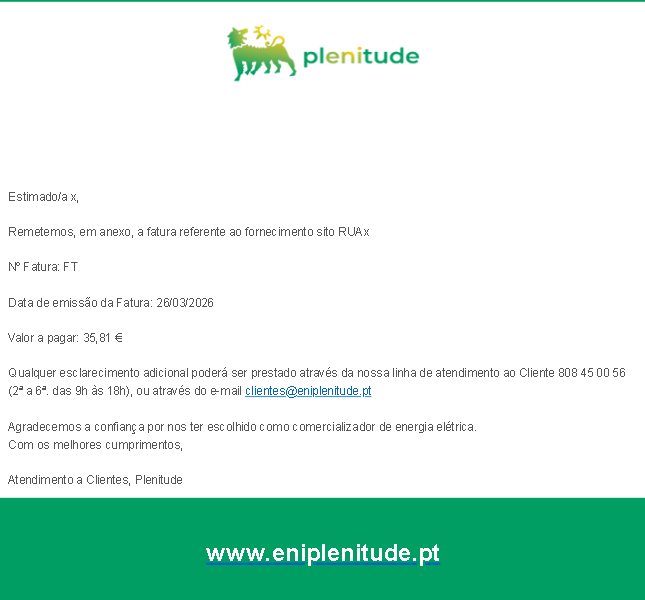 plenitude

Estimado/a x,

Remetemos, em anexo, a fatura referente ao fornecimento sito RUAx

Nº Fatura: FT

Data de emissão da Fatura: 26/03/2026

Valor a pagar: 35,81 €

Qualquer esclarecimento adicional poderá ser prestado através da nossa linha de atendimento ao Cliente 808 45 00 56 (2ª a 6ª. das 9h às 18h), ou através do e-mail clientes@eniplenitude.pt

Agradecemos a confiança por nos ter escolhido como comercializador de energia elétrica.
Com os melhores cumprimentos,

Atendimento a Clientes, Plenitude

www.eniplenitude.pt